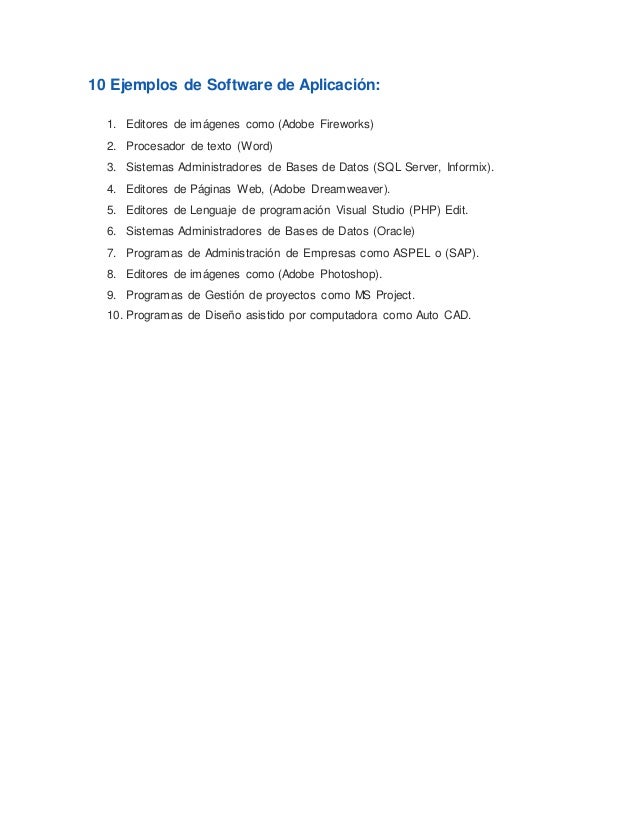 10 Ejemplos de Software de Aplicación:

1. Editores de imágenes como (Adobe Fireworks)
2. Procesador de texto (Word)
3. Sistemas Administradores de Bases de Datos (SQL Server, Informix).
4. Editores de Páginas Web, (Adobe Dreamweaver).
5. Editores de Lenguaje de programación Visual Studio (PHP) Edit.
6. Sistemas Administradores de Bases de Datos (Oracle)
7. Programas de Administración de Empresas como ASPEL o (SAP).
8. Editores de imágenes como (Adobe Photoshop).
9. Programas de Gestión de proyectos como MS Project.
10. Programas de Diseño asistido por computadora como Auto CAD.